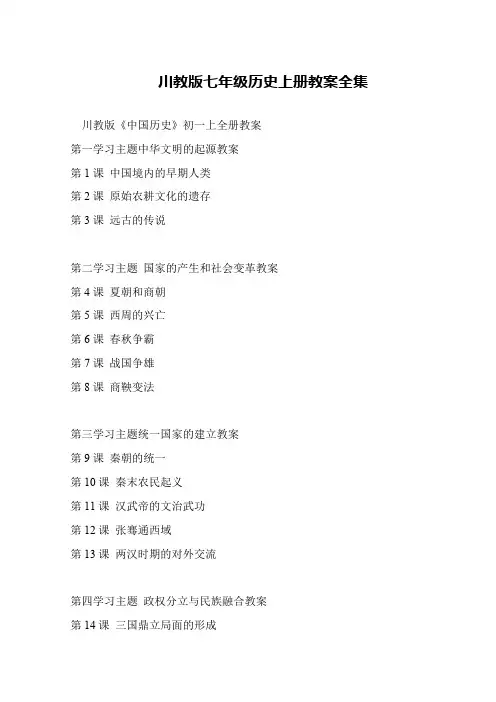 川教版七年级历史上册教案全集

川教版《中国历史》初一上全册教案

第一学习主题中华文明的起源教案

第 1 课 中国境内的早期人类

第 2 课 原始农耕文化的遗存

第 3 课 远古的传说

第二学习主题 国家的产生和社会变革教案

第 4 课 夏朝和商朝

第 5 课 西周的兴亡

第 6 课 春秋争霸

第 7 课 战国争雄

第 8 课 商鞅变法

第三学习主题统一国家的建立教案

第 9 课 秦朝的统一

第 10 课 秦末农民起义

第 11 课 汉武帝的文治武功

第 12 课 张骞通西域

第 13 课 两汉时期的对外交流

第四学习主题 政权分立与民族融合教案

第 14 课 三国鼎立局面的形成